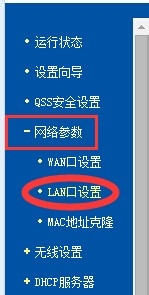 • 运行状态

• 设置向导

• QSS安全设置

- 网络参数

• WAN口设置

• LAN口设置

• MAC地址克隆

+ 无线设置

+ DHCP服务器